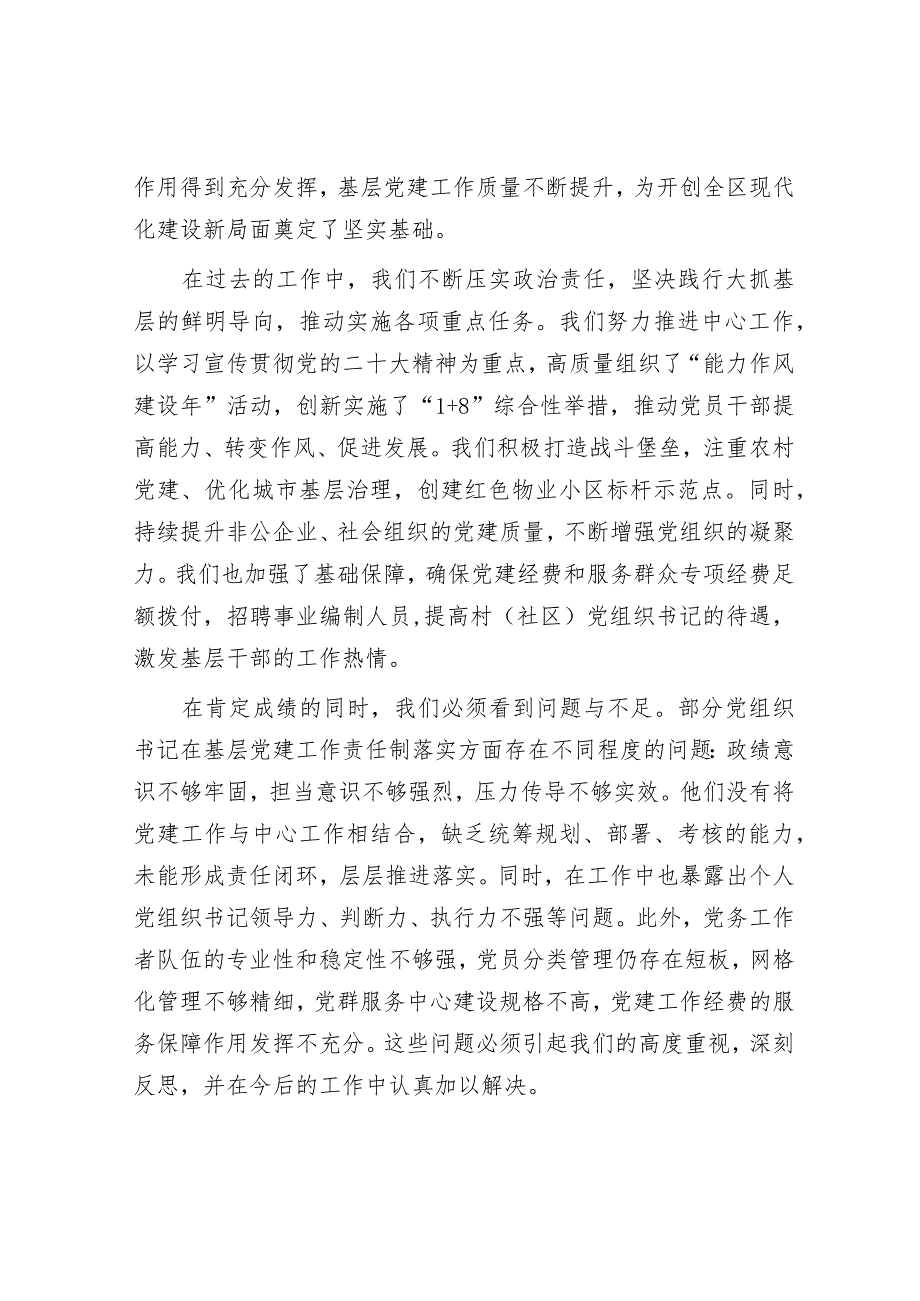 作用得到充分发挥，基层党建工作质量不断提升，为开创全区现代化建设新局面奠定了坚实基础。

在过去的工作中，我们不断压实政治责任，坚决践行大抓基层的鲜明导向，推动实施各项重点任务。我们努力推进中心工作，以学习宣传贯彻党的二十大精神为重点，高质量组织了“能力作风建设年”活动，创新实施了“1+8”综合性举措，推动党员干部提高能力、转变作风、促进发展。我们积极打造战斗堡垒，注重农村党建、优化城市基层治理，创建红色物业小区标杆示范点。同时，持续提升非公企业、社会组织的党建质量，不断增强党组织的凝聚力。我们也加强了基础保障，确保党建经费和服务群众专项经费足额拨付，招聘事业编制人员，提高村（社区）党组织书记的待遇，激发基层干部的工作热情。

在肯定成绩的同时，我们必须看到问题与不足。部分党组织书记在基层党建工作责任制落实方面存在不同程度的问题：政绩意识不够牢固，担当意识不够强烈，压力传导不够实效。他们没有将党建工作与中心工作相结合，缺乏统筹规划、部署、考核的能力，未能形成责任闭环，层层推进落实。同时，在工作中也暴露出个人党组织书记领导力、判断力、执行力不强等问题。此外，党务工作者队伍的专业性和稳定性不够强，党员分类管理仍存在短板，网格化管理不够精细，党群服务中心建设规格不高，党建工作经费的服务保障作用发挥不充分。这些问题必须引起我们的高度重视，深刻反思，并在今后的工作中认真加以解决。